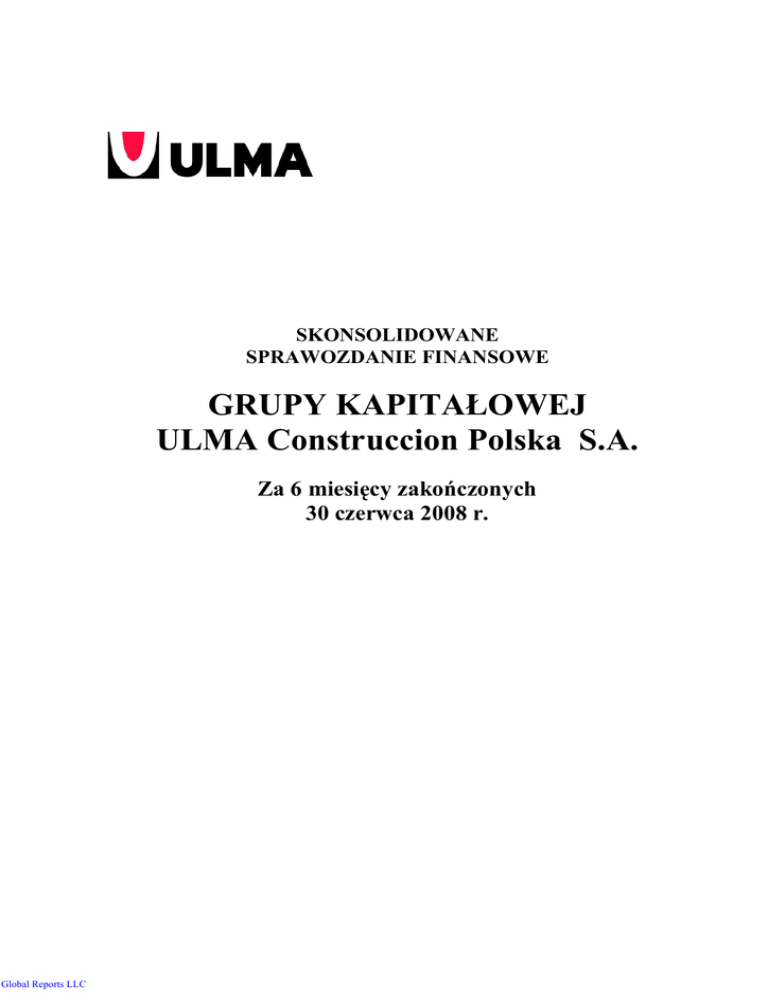 ULMA

SKONSOLIDOWANE
SPRAWOZDANIE FINANSOWE

GRUPY KAPITAŁOWEJ
ULMA Construccion Polska S.A.

Za 6 miesięcy zakończonych
30 czerwca 2008 r.

Global Reports LLC